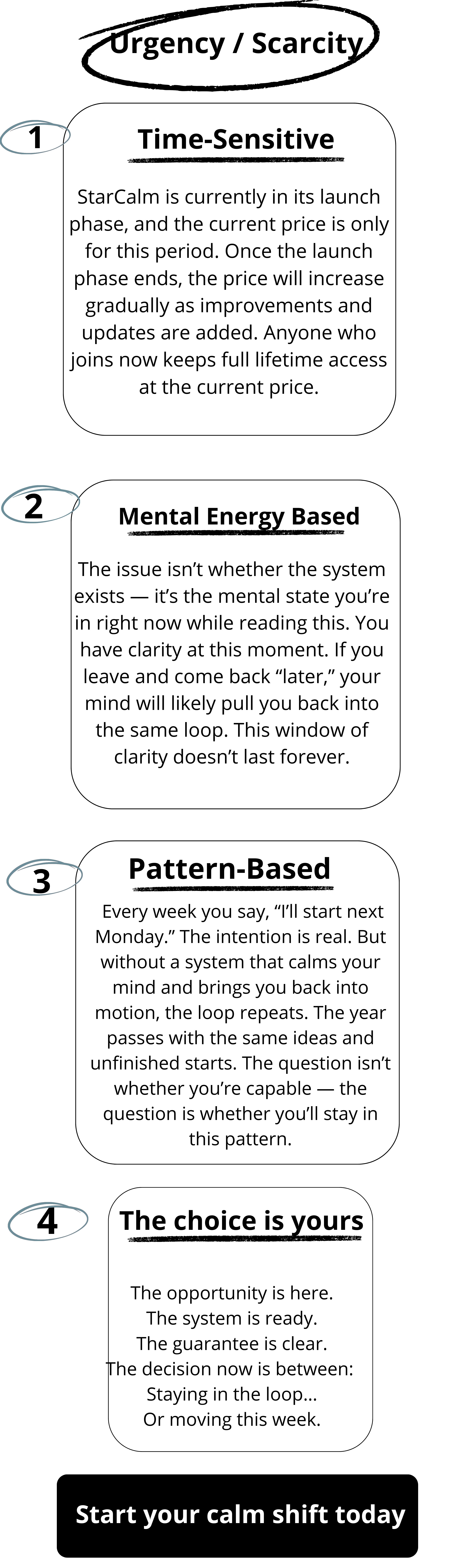 Urgency / Scarcity

1

Time-Sensitive

StarCalm is currently in its launch phase, and the current price is only for this period. Once the launch phase ends, the price will increase gradually as improvements and updates are added. Anyone who joins now keeps full lifetime access at the current price.

2

Mental Energy Based

The issue isn't whether the system exists — it's the mental state you're in right now while reading this. You have clarity at this moment. If you leave and come back "later," your mind will likely pull you back into the same loop. This window of clarity doesn't last forever.

3

Pattern-Based

Every week you say, "I'll start next Monday." The intention is real. But without a system that calms your mind and brings you back into motion, the loop repeats. The year passes with the same ideas and unfinished starts. The question isn't whether you're capable — the question is whether you'll stay in this pattern.

4

The choice is yours

The opportunity is here.
The system is ready.
The guarantee is clear.
The decision now is between:
Staying in the loop...
Or moving this week.

Start your calm shift today